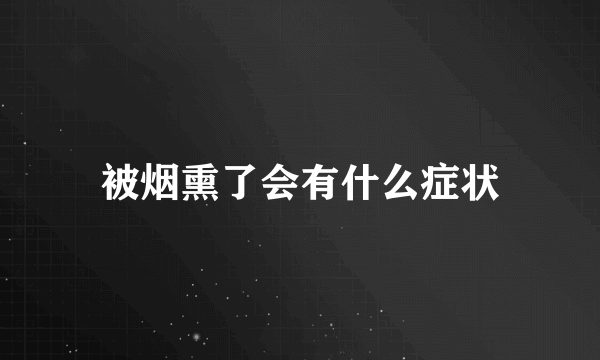 被烟熏了会有什么症状